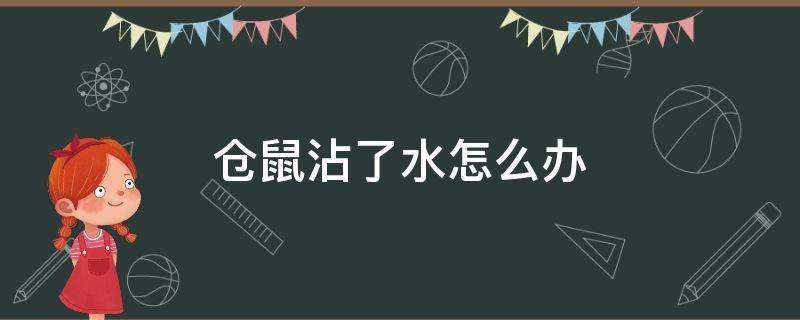 仓鼠沾了水怎么办